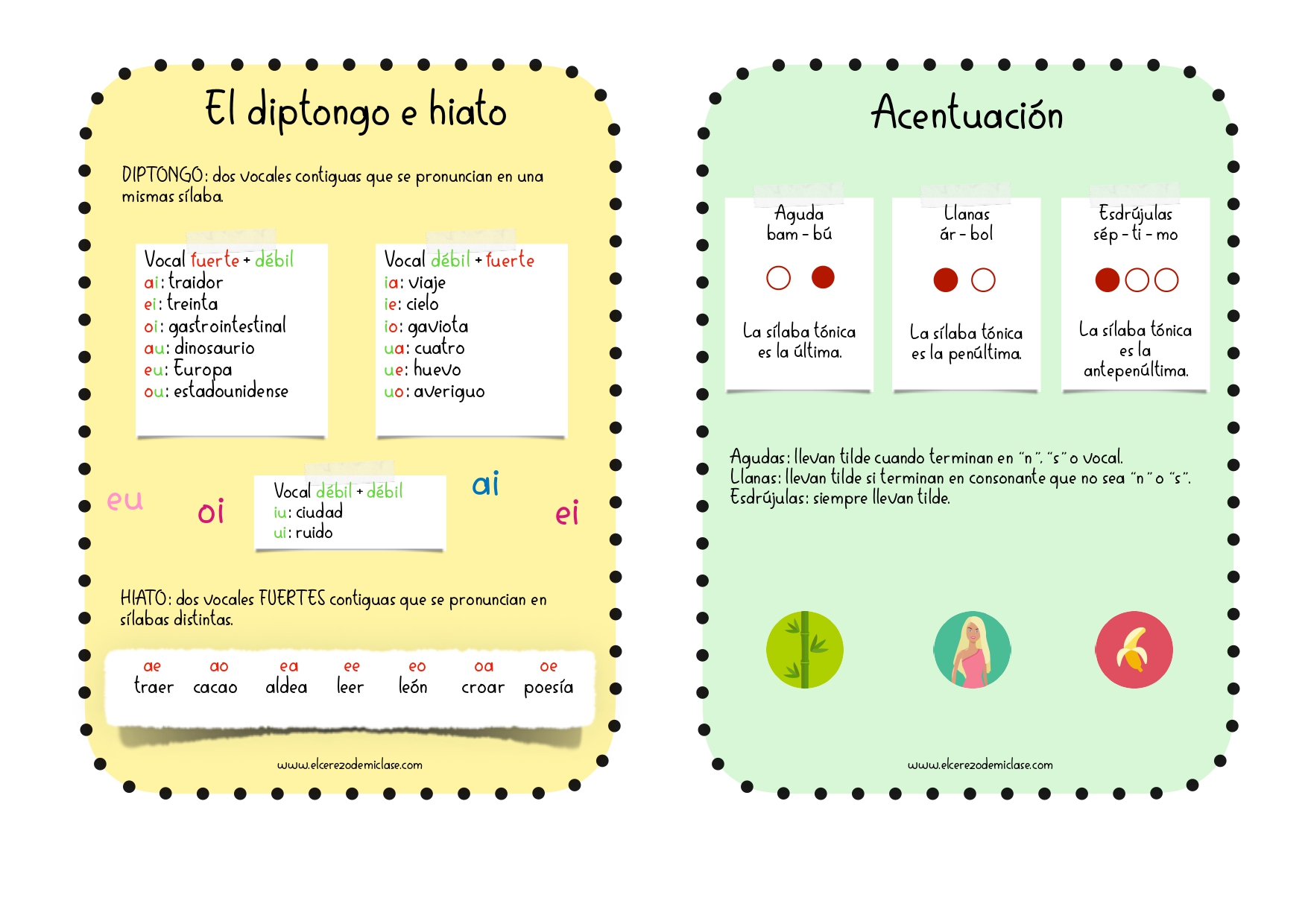 El diptongo e hiato

DIPTONGO: dos vocales contiguas que se pronuncian en una mismas sílaba.

Vocal fuerte + débil
ai: traidor
ei: treinta
oi: gastrointestinal
au: dinosaurio
eu: Europa
ou: estadounidense

Vocal débil + fuerte
ia: viaje
ie: cielo
io: gaviota
ua: cuatro
ue: huevo
uo: averiguo

eu

oi

Vocal débil + débil
iu: ciudad
ui: ruido

ai

ei

HIATO: dos vocales FUERTES contiguas que se pronuncian en sílabas distintas.

| ae | ao | ea | ee | eo | oa | oe |
|---|---|---|---|---|---|---|
| traer | cacao | aldea | leer | león | croar | poesía |

www.elcerezodemiclase.com

Acentuación

Aguda
bam - bú

La sílaba tónica es la última.

Llanas
ár - bol

La sílaba tónica es la penúltima.

Esdrújulas
sép - ti - mo

La sílaba tónica es la antepenúltima.

Agudas: llevan tilde cuando terminan en "n", "s" o vocal.
Llanas: llevan tilde si terminan en consonante que no sea "n" o "s".
Esdrújulas: siempre llevan tilde.

www.elcerezodemiclase.com